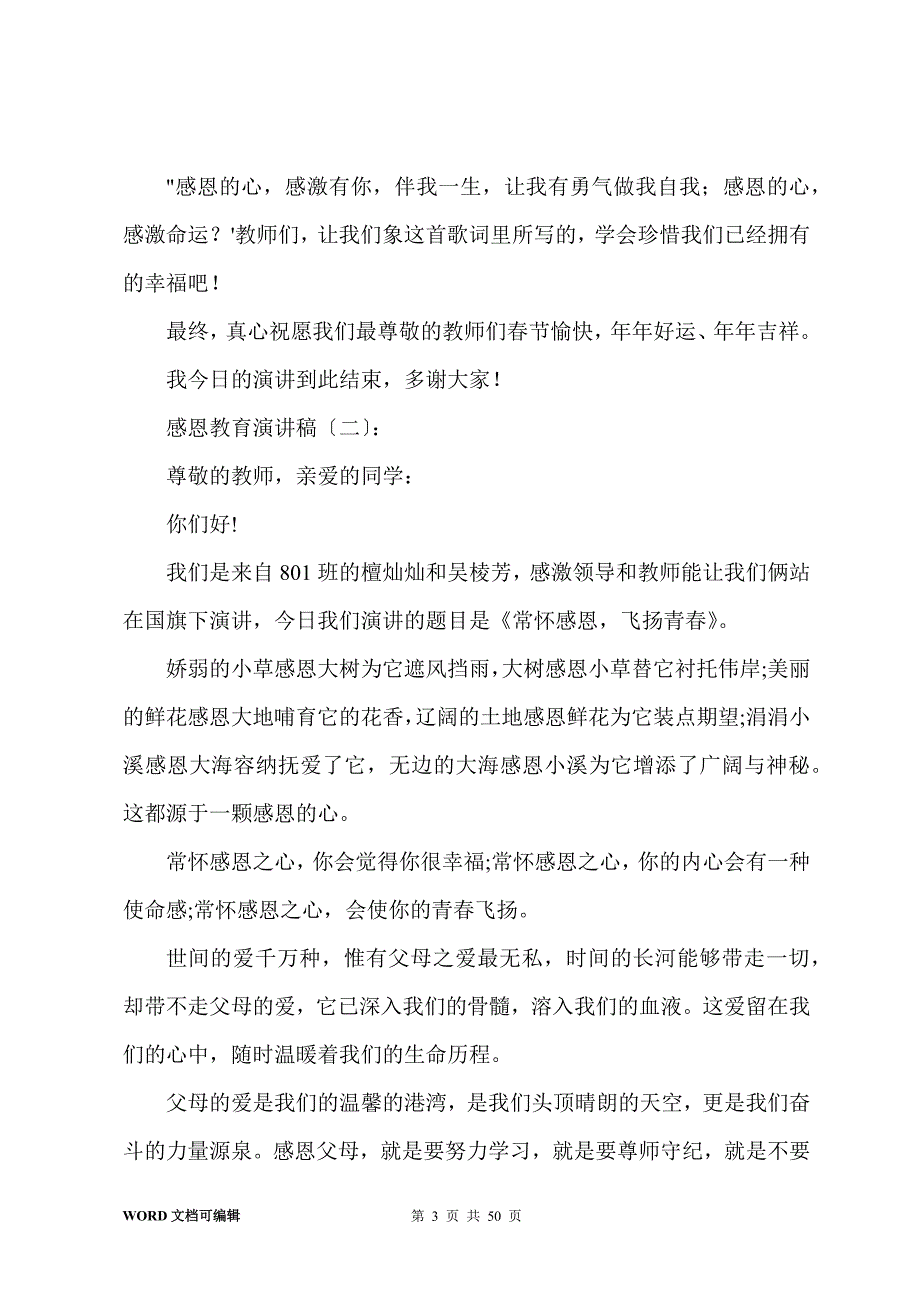 "感恩的心，感激有你，伴我一生，让我有勇气做我自我；感恩的心，感激命运？'教师们，让我们象这首歌词里所写的，学会珍惜我们已经拥有的幸福吧！

最终，真心祝愿我们最尊敬的教师们春节愉快，年年好运、年年吉祥。

我今日的演讲到此结束，多谢大家！

感恩教育演讲稿〔二〕:

尊敬的教师，亲爱的同学：

你们好!

我们是来自 801 班的檀灿灿和吴棱芳，感激领导和教师能让我们俩站在国旗下演讲，今日我们演讲的题目是《常怀感恩，飞扬青春》。

娇弱的小草感恩大树为它遮风挡雨，大树感恩小草替它衬托伟岸;美丽的鲜花感恩大地哺育它的花香，辽阔的土地感恩鲜花为它装点期望;涓涓小溪感恩大海容纳抚爱了它，无边的大海感恩小溪为它增添了广阔与神秘。这都源于一颗感恩的心。

常怀感恩之心，你会觉得你很幸福;常怀感恩之心，你的内心会有一种使命感;常怀感恩之心，会使你的青春飞扬。

世间的爱千万种，惟有父母之爱最无私，时间的长河能够带走一切，却带不走父母的爱，它已深入我们的骨髓，溶入我们的血液。这爱留在我们的心中，随时温暖着我们的生命历程。

父母的爱是我们的温馨的港湾，是我们头顶晴朗的天空，更是我们奋斗的力量源泉。感恩父母，就是要努力学习，就是要尊师守纪，就是不要

WORD 文档可编辑　　第 3 页 共 50 页